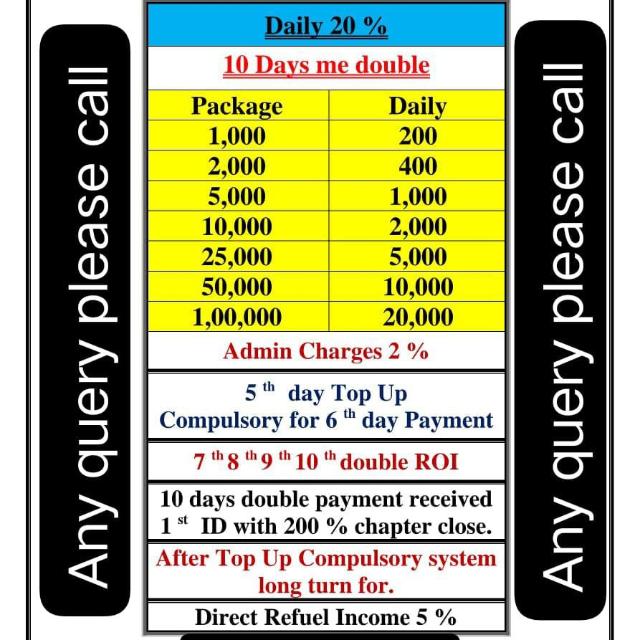 Any query please call

Daily 20 %

10 Days me double

| Package | Daily |
|---|---|
| 1,000 | 200 |
| 2,000 | 400 |
| 5,000 | 1,000 |
| 10,000 | 2,000 |
| 25,000 | 5,000 |
| 50,000 | 10,000 |
| 1,00,000 | 20,000 |

Admin Charges 2 %

5 th day Top Up Compulsory for 6 th day Payment

7 th 8 th 9 th 10 th double ROI

10 days double payment received 1 st ID with 200 % chapter close.

After Top Up Compulsory system long turn for.

Direct Refuel Income 5 %

Any query please call